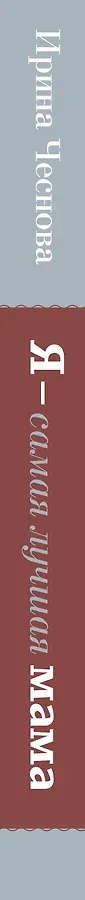 Ирина Чеснова

Я – самая лучшая мама